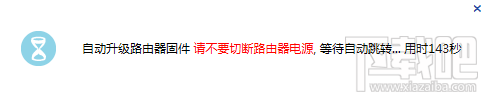 ×

自动升级路由器固件 请不要切断路由器电源, 等待自动跳转... 用时143秒

下载吧
www.xiazaiba.com